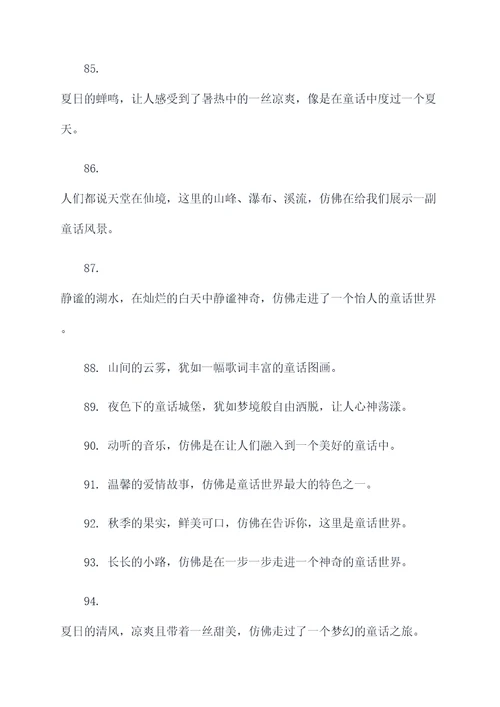 85.

夏日的蝉鸣，让人感受到了暑热中的一丝凉爽，像是在童话中度过一个夏天。

86.

人们都说天堂在仙境，这里的山峰、瀑布、溪流，仿佛在给我们展示一副童话风景。

87.

静谧的湖水，在灿烂的白天中静谧神奇，仿佛走进了一个怡人的童话世界。

88. 山间的云雾，犹如一幅歌词丰富的童话图画。

89. 夜色下的童话城堡，犹如梦境般自由洒脱，让人心神荡漾。

90. 动听的音乐，仿佛是在让人们融入到一个美好的童话中。

91. 温馨的爱情故事，仿佛是童话世界最大的特色之一。

92. 秋季的果实，鲜美可口，仿佛在告诉你，这里是童话世界。

93. 长长的小路，仿佛是在一步一步走进一个神奇的童话世界。

94.

夏日的清风，凉爽且带着一丝甜美，仿佛走过了一个梦幻的童话之旅。